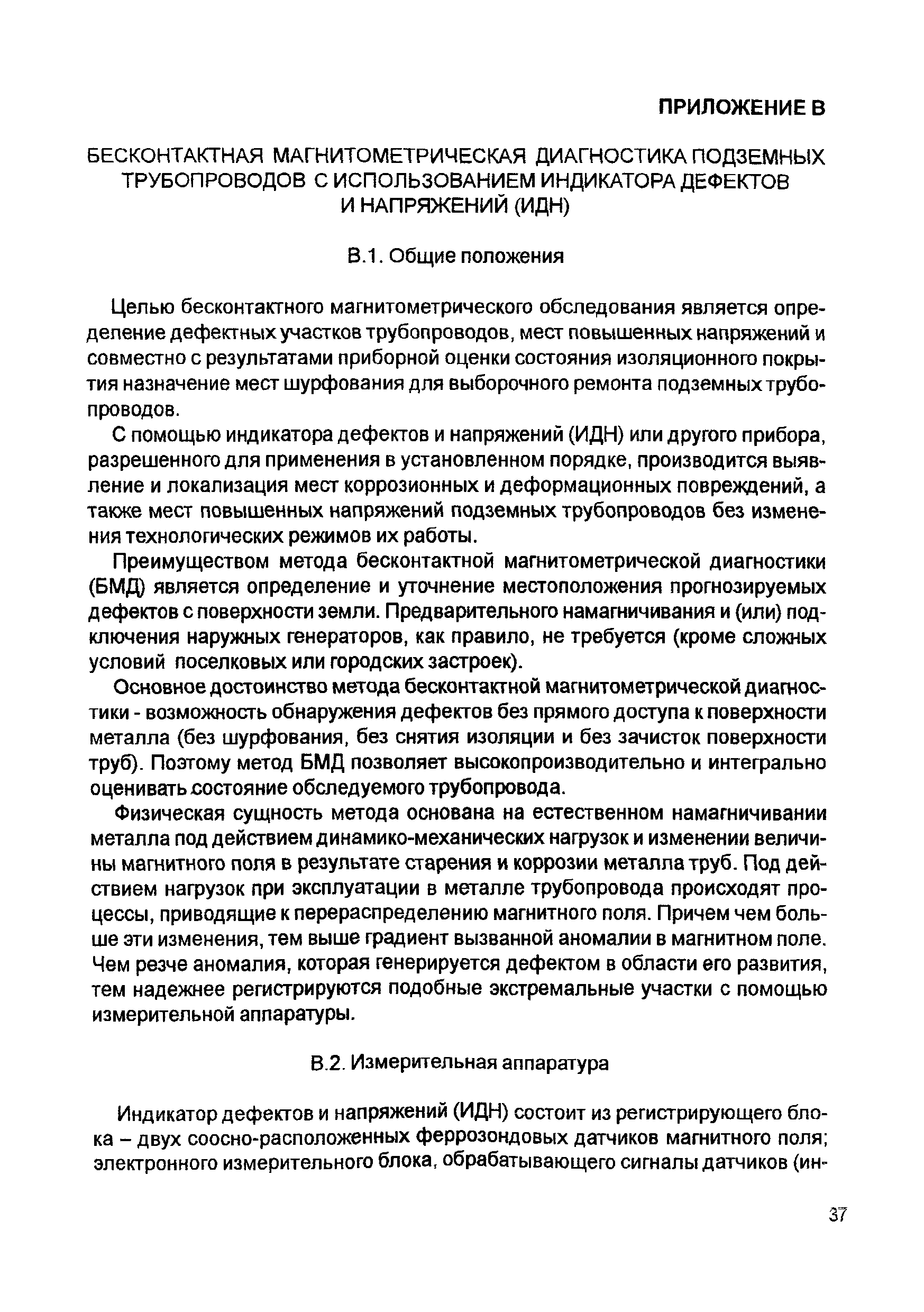 ПРИЛОЖЕНИЕ В

БЕСКОНТАКТНАЯ МАГНИТОМЕТРИЧЕСКАЯ ДИАГНОСТИКА ПОДЗЕМНЫХ ТРУБОПРОВОДОВ С ИСПОЛЬЗОВАНИЕМ ИНДИКАТОРА ДЕФЕКТОВ И НАПРЯЖЕНИЙ (ИДН)

В.1. Общие положения

Целью бесконтактного магнитометрического обследования является определение дефектных участков трубопроводов, мест повышенных напряжений и совместно с результатами приборной оценки состояния изоляционного покрытия назначение мест шурфования для выборочного ремонта подземных трубопроводов.

С помощью индикатора дефектов и напряжений (ИДН) или другого прибора, разрешенного для применения в установленном порядке, производится выявление и локализация мест коррозионных и деформационных повреждений, а также мест повышенных напряжений подземных трубопроводов без изменения технологических режимов их работы.

Преимуществом метода бесконтактной магнитометрической диагностики (БМД) является определение и уточнение местоположения прогнозируемых дефектов с поверхности земли. Предварительного намагничивания и (или) подключения наружных генераторов, как правило, не требуется (кроме сложных условий поселковых или городских застроек).

Основное достоинство метода бесконтактной магнитометрической диагностики - возможность обнаружения дефектов без прямого доступа к поверхности металла (без шурфования, без снятия изоляции и без зачисток поверхности труб). Поэтому метод БМД позволяет высокопроизводительно и интегрально оценивать состояние обследуемого трубопровода.

Физическая сущность метода основана на естественном намагничивании металла под действием динамико-механических нагрузок и изменении величины магнитного поля в результате старения и коррозии металла труб. Под действием нагрузок при эксплуатации в металле трубопровода происходят процессы, приводящие к перераспределению магнитного поля. Причем чем больше эти изменения, тем выше градиент вызванной аномалии в магнитном поле. Чем резче аномалия, которая генерируется дефектом в области его развития, тем надежнее регистрируются подобные экстремальные участки с помощью измерительной аппаратуры.

В.2. Измерительная аппаратура

Индикатор дефектов и напряжений (ИДН) состоит из регистрирующего блока – двух соосно-расположенных феррозондовых датчиков магнитного поля; электронного измерительного блока, обрабатывающего сигналы датчиков (ин-

37